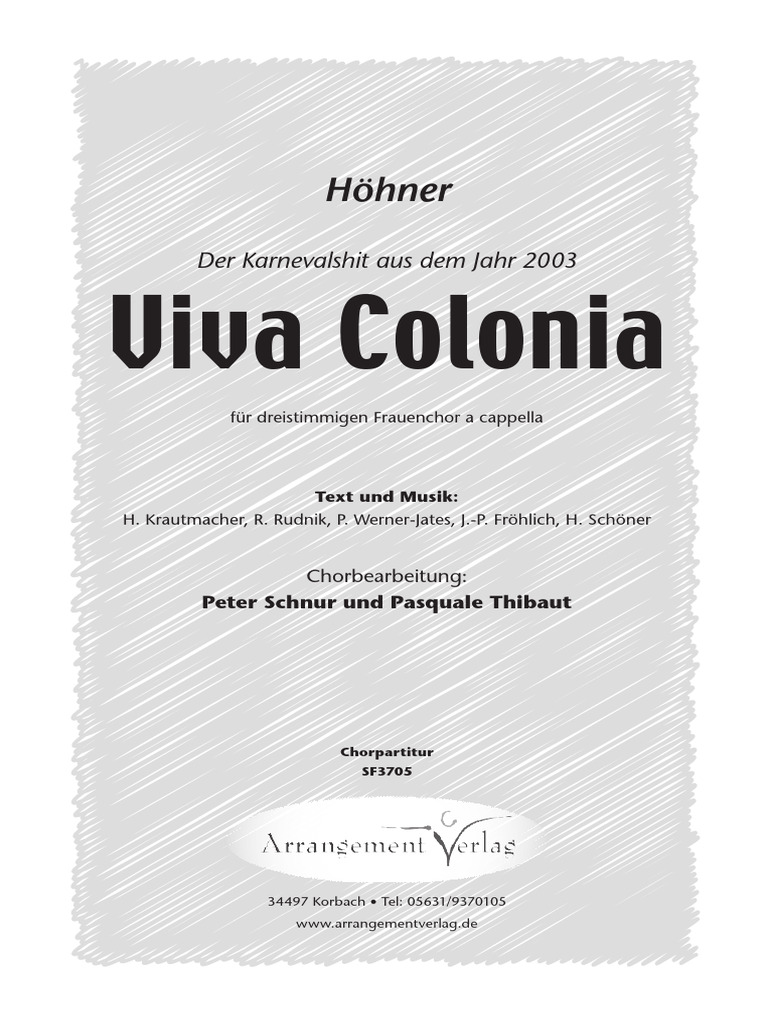 Höhner

Der Karnevalshit aus dem Jahr 2003

Viva Colonia

für dreistimmigen Frauenchor a cappella

Text und Musik:
H. Krautmacher, R. Rudnik, P. Werner-Jates, J.-P. Fröhlich, H. Schöner

Chorbearbeitung:
Peter Schnur und Pasquale Thibaut

Chorpartitur
SF3705

Arrangement Verlag

34497 Korbach • Tel: 05631/9370105
www.arrangementverlag.de